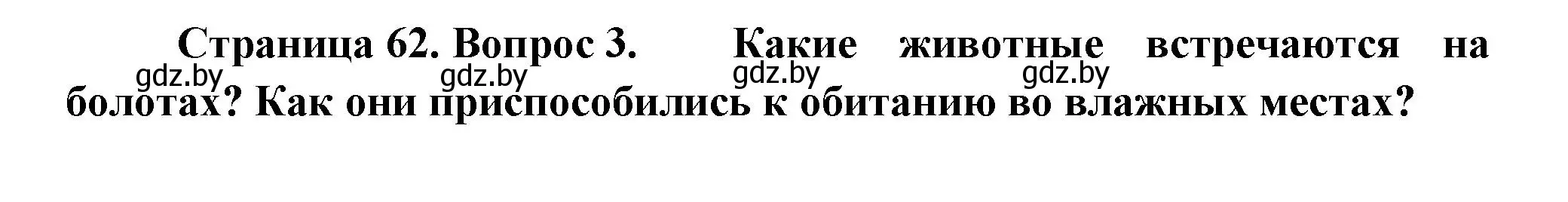 Страница 62. Вопрос 3. Какие животные встречаются на болотах? Как они приспособились к обитанию во влажных местах?

gdz.by gdz.by gdz.by gdz.by